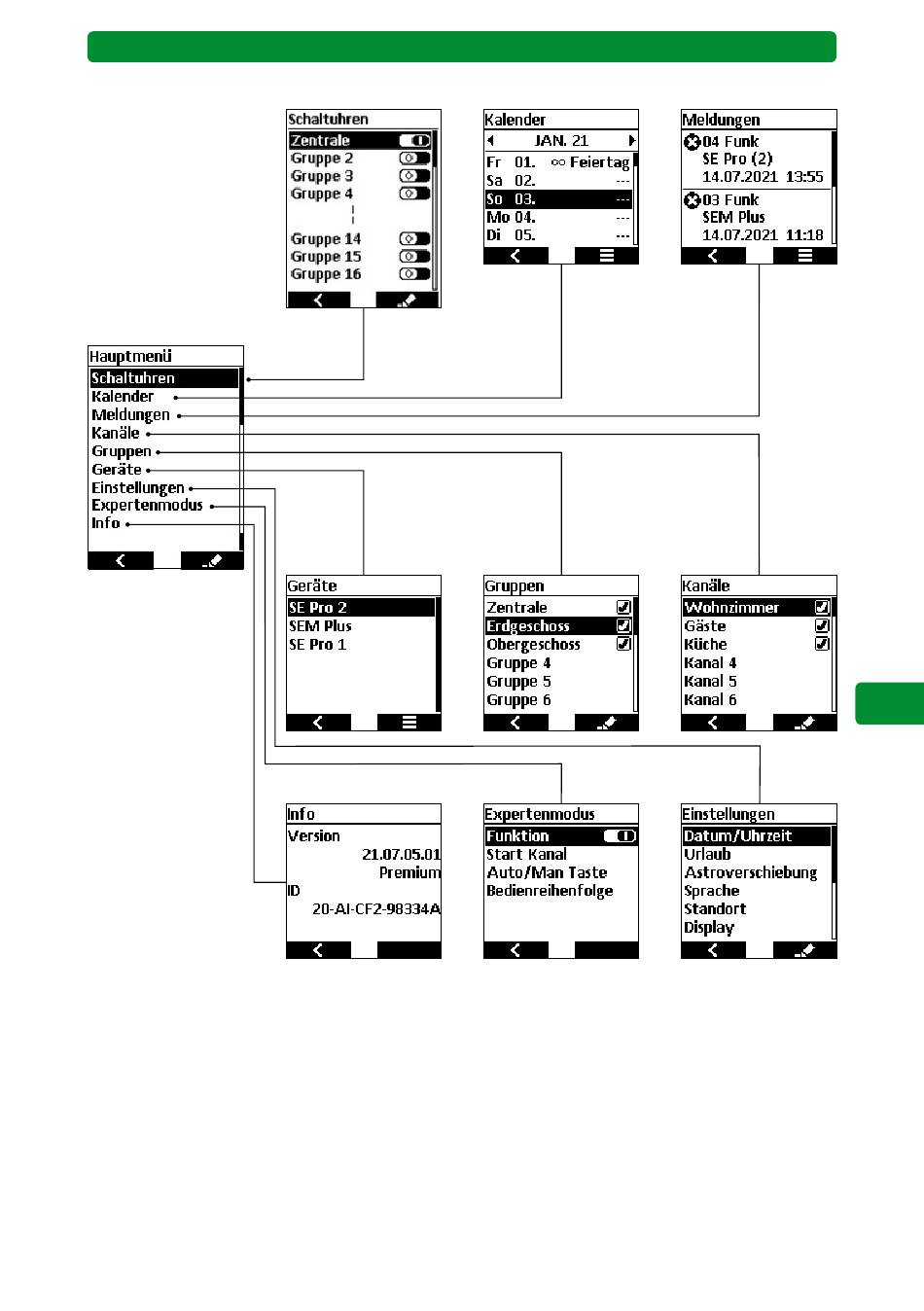 Schaltuhren
Zentrale
Gruppe 2
Gruppe 3
Gruppe 4
Gruppe 14
Gruppe 15
Gruppe 16

Kalender
JAN. 21
Fr 01. ∞ Feiertag
Sa 02. ---
So 03. ---
Mo 04. ---
Di 05. ---

Meldungen
04 Funk
SE Pro (2)
14.07.2021 13:55
03 Funk
SEM Plus
14.07.2021 11:18

Hauptmenü
Schaltuhren
Kalender
Meldungen
Kanäle
Gruppen
Geräte
Einstellungen
Expertenmodus
Info

Geräte
SE Pro 2
SEM Plus
SE Pro 1

Gruppen
Zentrale
Erdgeschoss
Obergeschoss
Gruppe 4
Gruppe 5
Gruppe 6

Kanäle
Wohnzimmer
Gäste
Küche
Kanal 4
Kanal 5
Kanal 6

Info
Version
21.07.05.01
Premium
ID
20-AI-CF2-98334A

Expertenmodus
Funktion
Start Kanal
Auto/Man Taste
Bedienreihenfolge

Einstellungen
Datum/Uhrzeit
Urlaub
Astroverschiebung
Sprache
Standort
Display